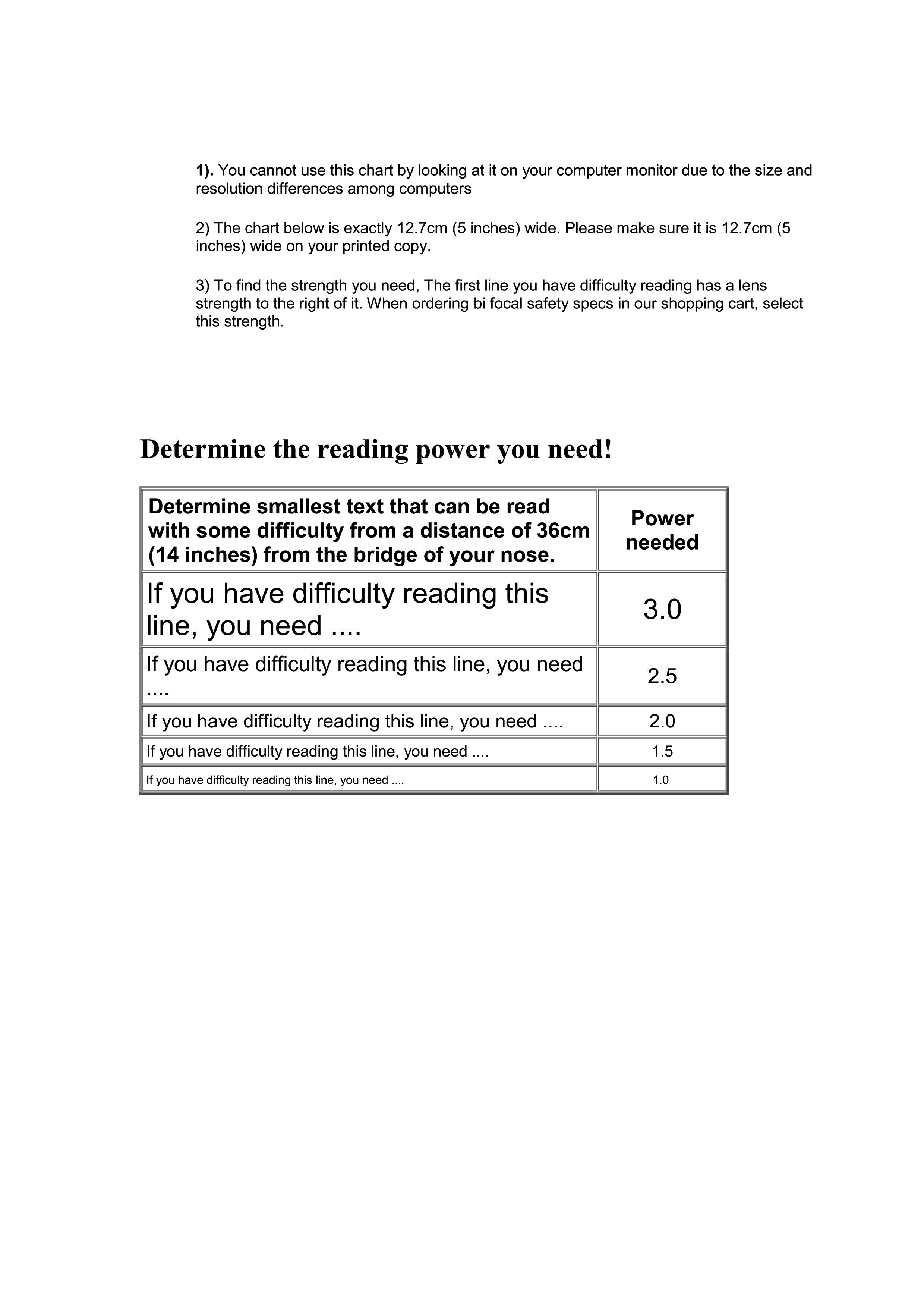 1). You cannot use this chart by looking at it on your computer monitor due to the size and resolution differences among computers

2) The chart below is exactly 12.7cm (5 inches) wide. Please make sure it is 12.7cm (5 inches) wide on your printed copy.

3) To find the strength you need, The first line you have difficulty reading has a lens strength to the right of it. When ordering bi focal safety specs in our shopping cart, select this strength.

Determine the reading power you need!

| Determine smallest text that can be read with some difficulty from a distance of 36cm (14 inches) from the bridge of your nose. | Power needed |
|---|---|
| If you have difficulty reading this line, you need .... | 3.0 |
| If you have difficulty reading this line, you need .... | 2.5 |
| If you have difficulty reading this line, you need .... | 2.0 |
| If you have difficulty reading this line, you need .... | 1.5 |
| If you have difficulty reading this line, you need .... | 1.0 |